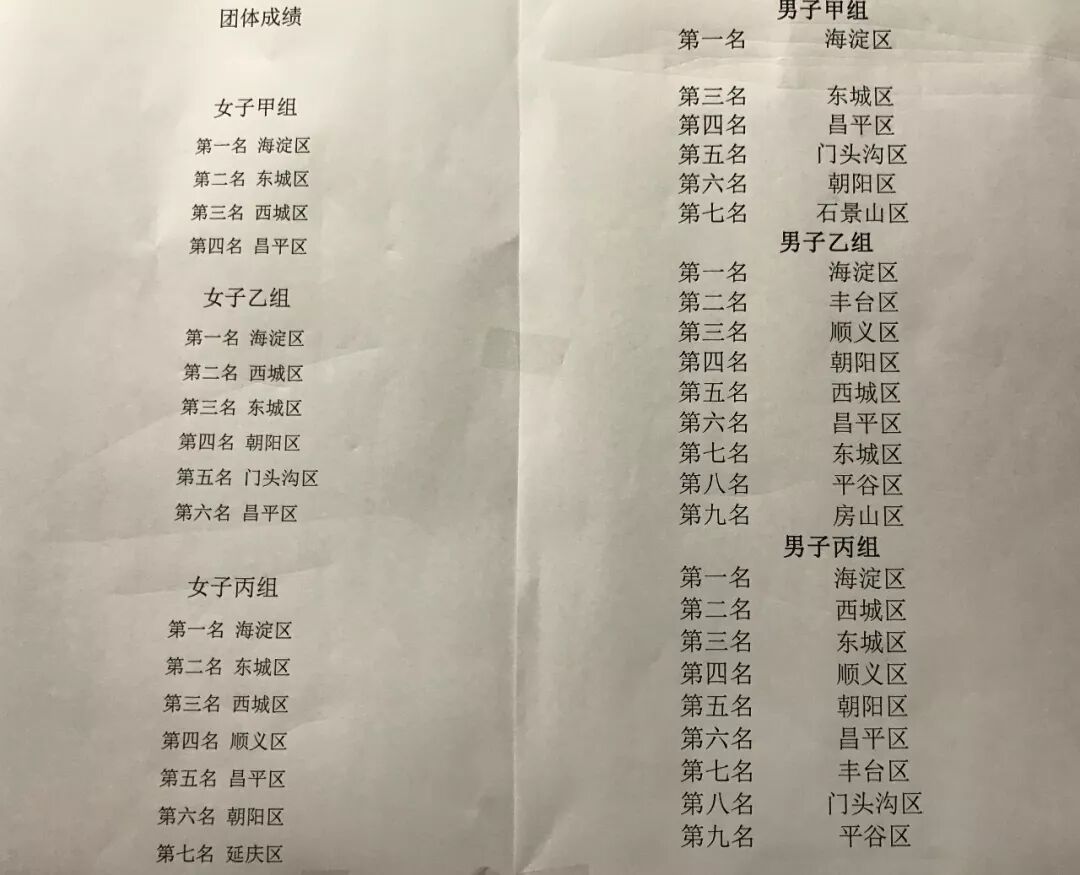 团体成绩

女子甲组
第一名 海淀区
第二名 东城区
第三名 西城区
第四名 昌平区

女子乙组
第一名 海淀区
第二名 西城区
第三名 东城区
第四名 朝阳区
第五名 门头沟区
第六名 昌平区

女子丙组
第一名 海淀区
第二名 东城区
第三名 西城区
第四名 顺义区
第五名 昌平区
第六名 朝阳区
第七名 延庆区

男子甲组
第一名 海淀区
第三名 东城区
第四名 昌平区
第五名 门头沟区
第六名 朝阳区
第七名 石景山区

男子乙组
第一名 海淀区
第二名 丰台区
第三名 顺义区
第四名 朝阳区
第五名 西城区
第六名 昌平区
第七名 东城区
第八名 平谷区
第九名 房山区

男子丙组
第一名 海淀区
第二名 西城区
第三名 东城区
第四名 顺义区
第五名 朝阳区
第六名 昌平区
第七名 丰台区
第八名 门头沟区
第九名 平谷区